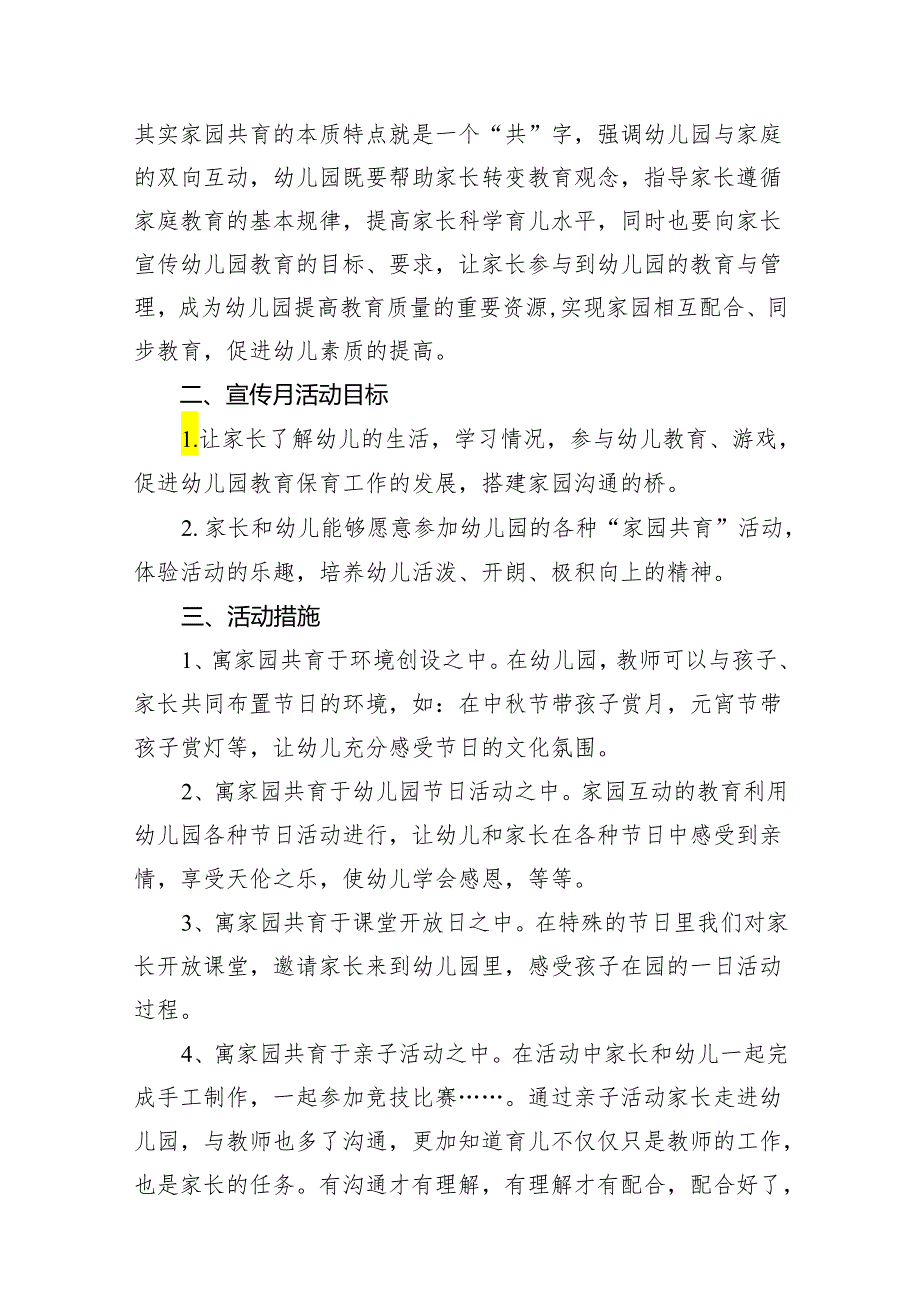 其实家园共育的本质特点就是一个“共”字，强调幼儿园与家庭的双向互动，幼儿园既要帮助家长转变教育观念，指导家长遵循家庭教育的基本规律，提高家长科学育儿水平，同时也要向家长宣传幼儿园教育的目标、要求，让家长参与到幼儿园的教育与管理，成为幼儿园提高教育质量的重要资源,实现家园相互配合、同步教育，促进幼儿素质的提高。

二、宣传月活动目标

1.让家长了解幼儿的生活，学习情况，参与幼儿教育、游戏，促进幼儿园教育保育工作的发展，搭建家园沟通的桥。

2.家长和幼儿能够愿意参加幼儿园的各种“家园共育”活动，体验活动的乐趣，培养幼儿活泼、开朗、极积向上的精神。

三、活动措施

1、寓家园共育于环境创设之中。在幼儿园，教师可以与孩子、家长共同布置节日的环境，如：在中秋节带孩子赏月，元宵节带孩子赏灯等，让幼儿充分感受节日的文化氛围。

2、寓家园共育于幼儿园节日活动之中。家园互动的教育利用幼儿园各种节日活动进行，让幼儿和家长在各种节日中感受到亲情，享受天伦之乐，使幼儿学会感恩，等等。

3、寓家园共育于课堂开放日之中。在特殊的节日里我们对家长开放课堂，邀请家长来到幼儿园里，感受孩子在园的一日活动过程。

4、寓家园共育于亲子活动之中。在活动中家长和幼儿一起完成手工制作，一起参加竞技比赛……。通过亲子活动家长走进幼儿园，与教师也多了沟通，更加知道育儿不仅仅只是教师的工作，也是家长的任务。有沟通才有理解，有理解才有配合，配合好了，